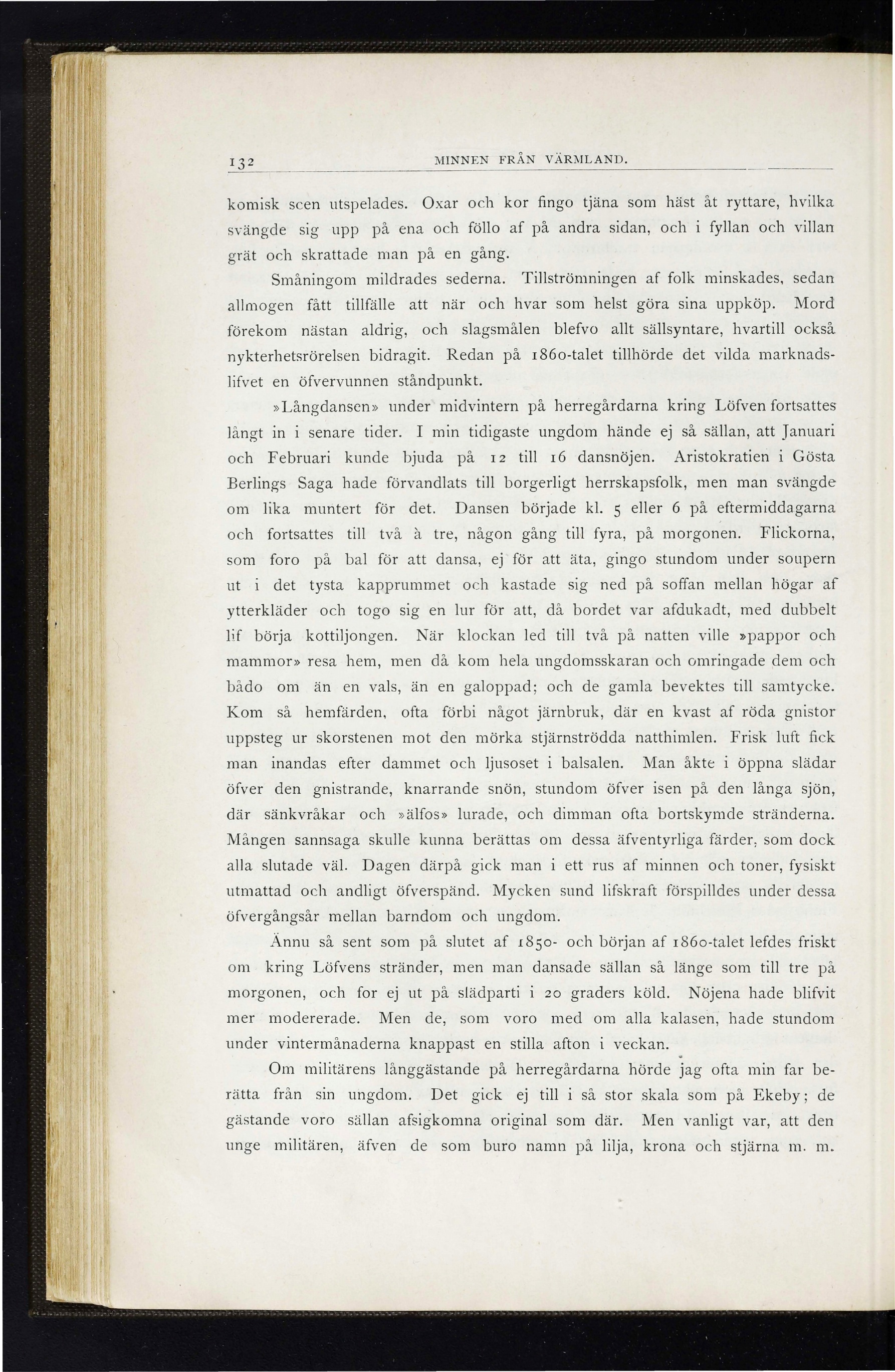 132 MINNEN FRÅN VÄRMLAND.

komisk scen utspelades. Oxar och kor fingo tjäna som häst åt ryttare, hvilka svängde sig upp på ena och föllo af på andra sidan, och i fyllan och villan grät och skrattade man på en gång.

Småningom mildrades sederna. Tillströmningen af folk minskades, sedan allmogen fått tillfälle att när och hvar som helst göra sina uppköp. Mord förekom nästan aldrig, och slagsmålen blefvo allt sällsyntare, hvartill också nykterhetsrörelsen bidragit. Redan på 1860-talet tillhörde det vilda marknadslifvet en öfvervunnen ståndpunkt.

»Långdansen» under midvintern på herregårdarna kring Löfven fortsattes långt in i senare tider. I min tidigaste ungdom hände ej så sällan, att Januari och Februari kunde bjuda på 12 till 16 dansnöjen. Aristokratien i Gösta Berlings Saga hade förvandlats till borgerligt herrskapsfolk, men man svängde om lika muntert för det. Dansen började kl. 5 eller 6 på eftermiddagarna och fortsattes till två à tre, någon gång till fyra, på morgonen. Flickorna, som foro på bal för att dansa, ej för att äta, gingo stundom under soupern ut i det tysta kapprummet och kastade sig ned på soffan mellan högar af ytterkläder och togo sig en lur för att, då bordet var afdukadt, med dubbelt lif börja kottiljongen. När klockan led till två på natten ville »pappor och mammor» resa hem, men då kom hela ungdomsskaran och omringade dem och bådo om än en vals, än en galoppad; och de gamla bevektes till samtycke. Kom så hemfärden, ofta förbi något järnbruk, där en kvast af röda gnistor uppsteg ur skorstenen mot den mörka stjärnströdda natthimlen. Frisk luft fick man inandas efter dammet och ljusoset i balsalen. Man åkte i öppna slädar öfver den gnistrande, knarrande snön, stundom öfver isen på den långa sjön, där sänkvråkar och »älfos» lurade, och dimman ofta bortskymde stränderna. Mången sannsaga skulle kunna berättas om dessa äfventyrliga färder, som dock alla slutade väl. Dagen därpå gick man i ett rus af minnen och toner, fysiskt utmattad och andligt öfverspänd. Mycken sund lifskraft förspilldes under dessa öfvergångsår mellan barndom och ungdom.

Ännu så sent som på slutet af 1850- och början af 1860-talet lefdes friskt om kring Löfvens stränder, men man dansade sällan så länge som till tre på morgonen, och for ej ut på slädparti i 20 graders köld. Nöjena hade blifvit mer modererade. Men de, som voro med om alla kalasen, hade stundom under vintermånaderna knappast en stilla afton i veckan.

Om militärens långgästande på herregårdarna hörde jag ofta min far berätta från sin ungdom. Det gick ej till i så stor skala som på Ekeby; de gästande voro sällan afsigkomna original som där. Men vanligt var, att den unge militären, äfven de som buro namn på lilja, krona och stjärna m. m.